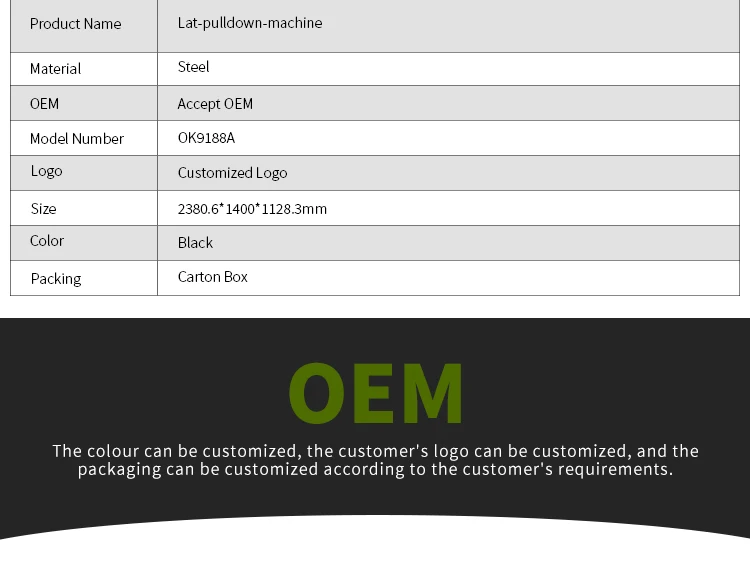 | Product Name | Lat-pulldown-machine |
|---|---|
| Material | Steel |
| OEM | Accept OEM |
| Model Number | OK9188A |
| Logo | Customized Logo |
| Size | 2380.6*1400*1128.3mm |
| Color | Black |
| Packing | Carton Box |

OEM

The colour can be customized, the customer's logo can be customized, and the packaging can be customized according to the customer's requirements.